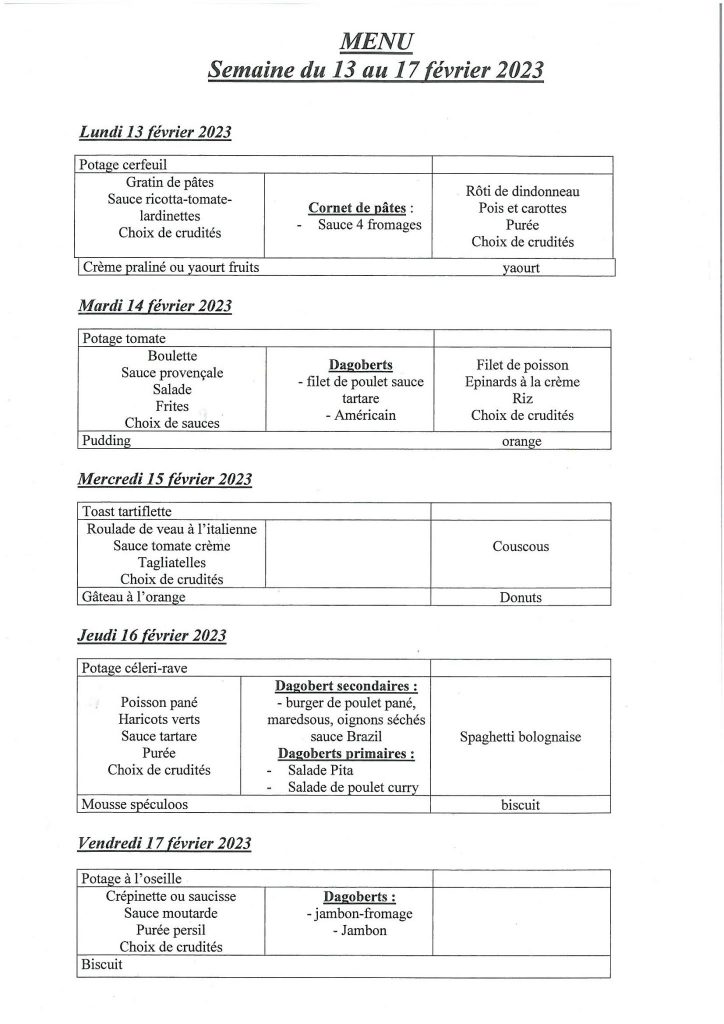 MENU
Semaine du 13 au 17 février 2023

Lundi 13 février 2023

| Potage cerfeuil | | |
|---|---|---|
| Gratin de pâtes Sauce ricotta-tomate-lardinettes Choix de crudités | Cornet de pâtes : - Sauce 4 fromages | Rôti de dindonneau Pois et carottes Purée Choix de crudités |
| Crème praliné ou yaourt fruits | | yaourt |

Mardi 14 février 2023

| Potage tomate | | |
|---|---|---|
| Boulette Sauce provençale Salade Frites Choix de sauces | Dagoberts - filet de poulet sauce tartare - Américain | Filet de poisson Epinards à la crème Riz Choix de crudités |
| Pudding | | orange |

Mercredi 15 février 2023

| Toast tartiflette | | |
|---|---|---|
| Roulade de veau à l'italienne Sauce tomate crème Tagliatelles Choix de crudités | | Couscous |
| Gâteau à l'orange | | Donuts |

Jeudi 16 février 2023

| Potage céleri-rave | | |
|---|---|---|
| Poisson pané Haricots verts Sauce tartare Purée Choix de crudités | Dagobert secondaires : - burger de poulet pané, maredsous, oignons séchés sauce Brazil Dagoberts primaires : - Salade Pita - Salade de poulet curry | Spaghetti bolognaise |
| Mousse spéculoos | | biscuit |

Vendredi 17 février 2023

| Potage à l'oseille | | |
|---|---|---|
| Crépinette ou saucisse Sauce moutarde Purée persil Choix de crudités | Dagoberts : - jambon-fromage - Jambon | |
| Biscuit | | |